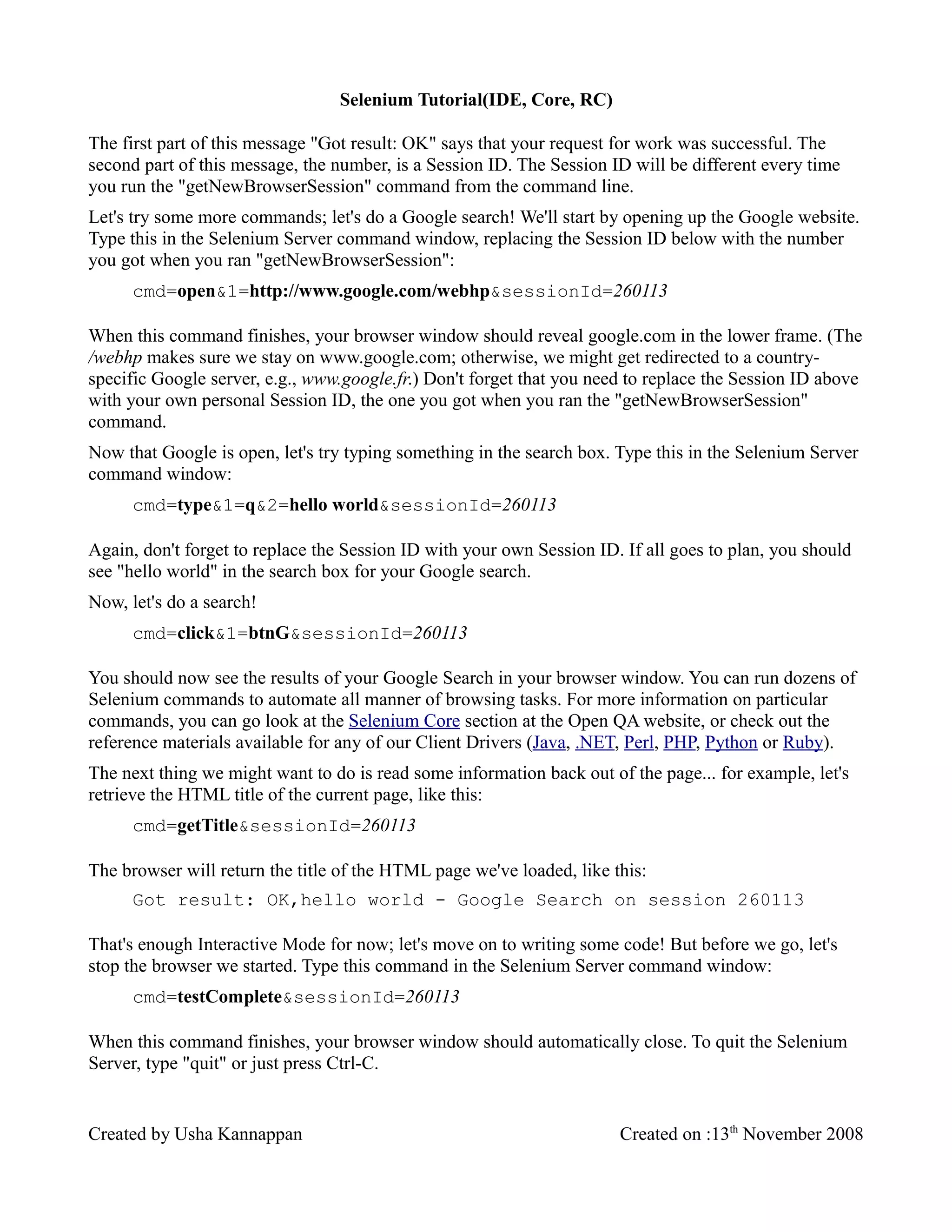 Selenium Tutorial(IDE, Core, RC)

The first part of this message "Got result: OK" says that your request for work was successful. The second part of this message, the number, is a Session ID. The Session ID will be different every time you run the "getNewBrowserSession" command from the command line.

Let's try some more commands; let's do a Google search! We'll start by opening up the Google website. Type this in the Selenium Server command window, replacing the Session ID below with the number you got when you ran "getNewBrowserSession":

cmd=open&1=http://www.google.com/webhp&sessionId=260113

When this command finishes, your browser window should reveal google.com in the lower frame. (The /webhp makes sure we stay on www.google.com; otherwise, we might get redirected to a country-specific Google server, e.g., www.google.fr.) Don't forget that you need to replace the Session ID above with your own personal Session ID, the one you got when you ran the "getNewBrowserSession" command.

Now that Google is open, let's try typing something in the search box. Type this in the Selenium Server command window:

cmd=type&1=q&2=hello world&sessionId=260113

Again, don't forget to replace the Session ID with your own Session ID. If all goes to plan, you should see "hello world" in the search box for your Google search.

Now, let's do a search!

cmd=click&1=btnG&sessionId=260113

You should now see the results of your Google Search in your browser window. You can run dozens of Selenium commands to automate all manner of browsing tasks. For more information on particular commands, you can go look at the Selenium Core section at the Open QA website, or check out the reference materials available for any of our Client Drivers (Java, .NET, Perl, PHP, Python or Ruby).

The next thing we might want to do is read some information back out of the page... for example, let's retrieve the HTML title of the current page, like this:

cmd=getTitle&sessionId=260113

The browser will return the title of the HTML page we've loaded, like this:

Got result: OK,hello world - Google Search on session 260113

That's enough Interactive Mode for now; let's move on to writing some code! But before we go, let's stop the browser we started. Type this command in the Selenium Server command window:

cmd=testComplete&sessionId=260113

When this command finishes, your browser window should automatically close. To quit the Selenium Server, type "quit" or just press Ctrl-C.

Created by Usha Kannappan

Created on :13$^{th}$ November 2008